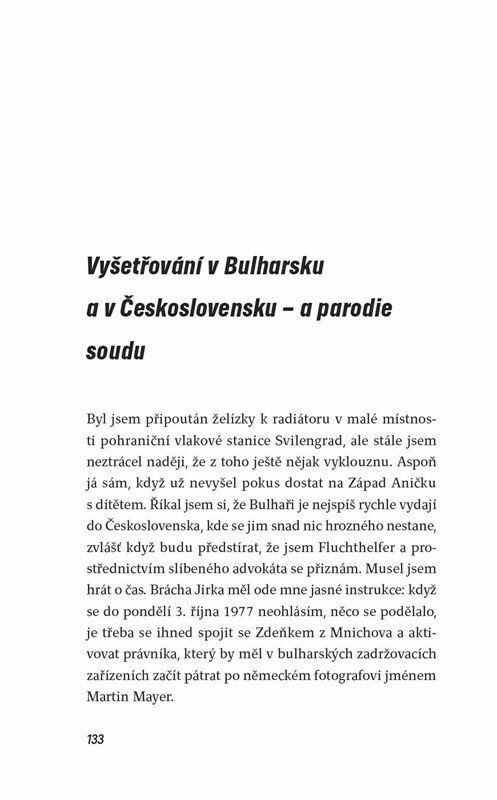 Vyšetřování v Bulharsku a v Československu – a parodie soudu

Byl jsem připoután želízky k radiátoru v malé místnosti pohraniční vlakové stanice Svilengrad, ale stále jsem neztrácel naději, že z toho ještě nějak vyklouznu. Aspoň já sám, když už nevyšel pokus dostat na Západ Aničku s dítětem. Říkal jsem si, že Bulhaři je nejspíš rychle vydají do Československa, kde se jim snad nic hrozného nestane, zvlášť když budu předstírat, že jsem Fluchthelfer a prostřednictvím slíbeného advokáta se přiznám. Musel jsem hrát o čas. Brácha Jirka měl ode mne jasné instrukce: když se do pondělí 3. října 1977 neohlásím, něco se podělalo, je třeba se ihned spojit se Zdeňkem z Mnichova a aktivovat právníka, který by měl v bulharských zadržovacích zařízeních začít pátrat po německém fotografovi jménem Martin Mayer.

133